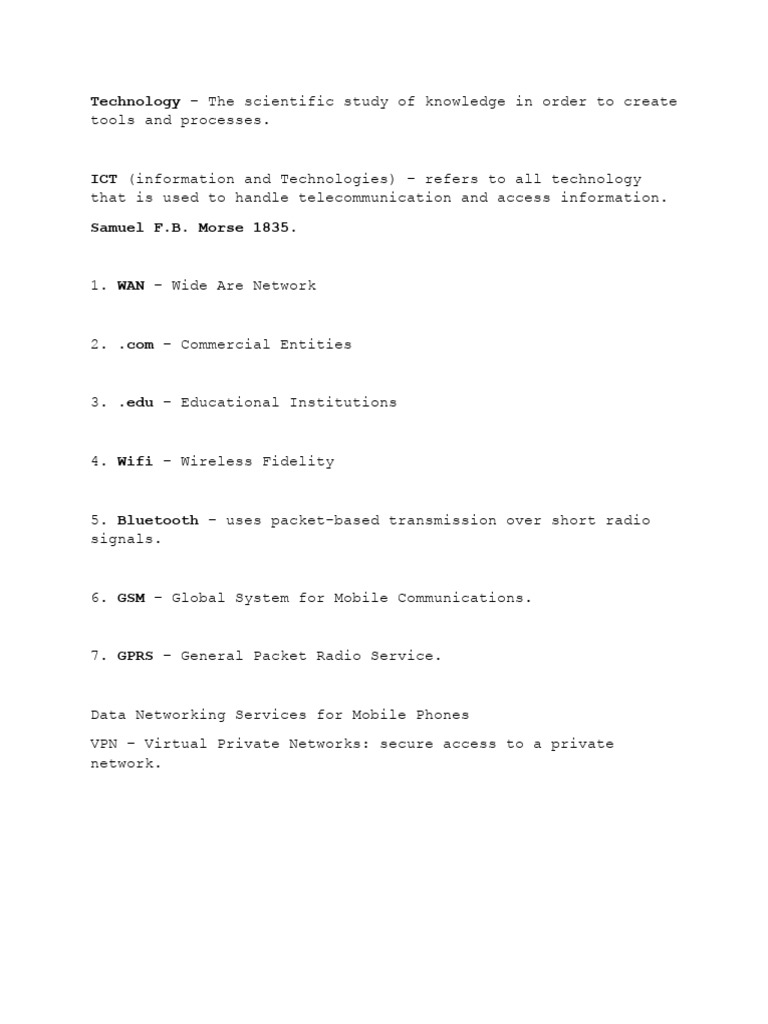 Technology – The scientific study of knowledge in order to create tools and processes.

ICT (information and Technologies) – refers to all technology that is used to handle telecommunication and access information.

Samuel F.B. Morse 1835.

1. WAN – Wide Are Network

2. .com – Commercial Entities

3. .edu – Educational Institutions

4. Wifi – Wireless Fidelity

5. Bluetooth – uses packet-based transmission over short radio signals.

6. GSM – Global System for Mobile Communications.

7. GPRS – General Packet Radio Service.

Data Networking Services for Mobile Phones

VPN – Virtual Private Networks: secure access to a private network.